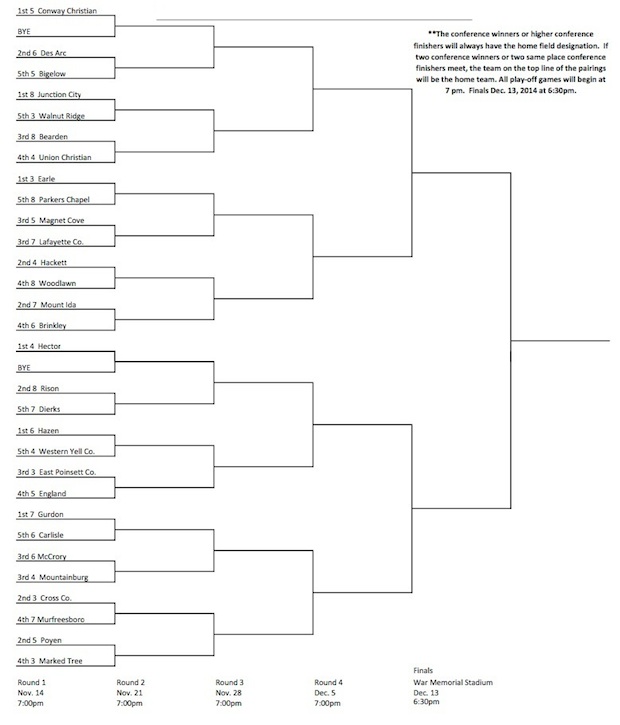 1st 5 Conway Christian
BYE
2nd 6 Des Arc
5th 5 Bigelow
1st 8 Junction City
5th 3 Walnut Ridge
3rd 8 Bearden
4th 4 Union Christian
1st 3 Earle
5th 8 Parkers Chapel
3rd 5 Magnet Cove
3rd 7 Lafayette Co.
2nd 4 Hackett
4th 8 Woodlawn
2nd 7 Mount Ida
4th 6 Brinkley
1st 4 Hector
BYE
2nd 8 Rison
5th 7 Dierks
1st 6 Hazen
5th 4 Western Yell Co.
3rd 3 East Poinsett Co.
4th 5 England
1st 7 Gurdon
5th 6 Carlisle
3rd 6 McCrory
3rd 4 Mountainburg
2nd 3 Cross Co.
4th 7 Murfreesboro
2nd 5 Poyen
4th 3 Marked Tree

**The conference winners or higher conference finishers will always have the home field designation. If two conference winners or two same place conference finishers meet, the team on the top line of the pairings will be the home team. All play-off games will begin at 7 pm. Finals Dec. 13, 2014 at 6:30pm.

Round 1
Nov. 14
7:00pm

Round 2
Nov. 21
7:00pm

Round 3
Nov. 28
7:00pm

Round 4
Dec. 5
7:00pm

Finals
War Memorial Stadium
Dec. 13
6:30pm